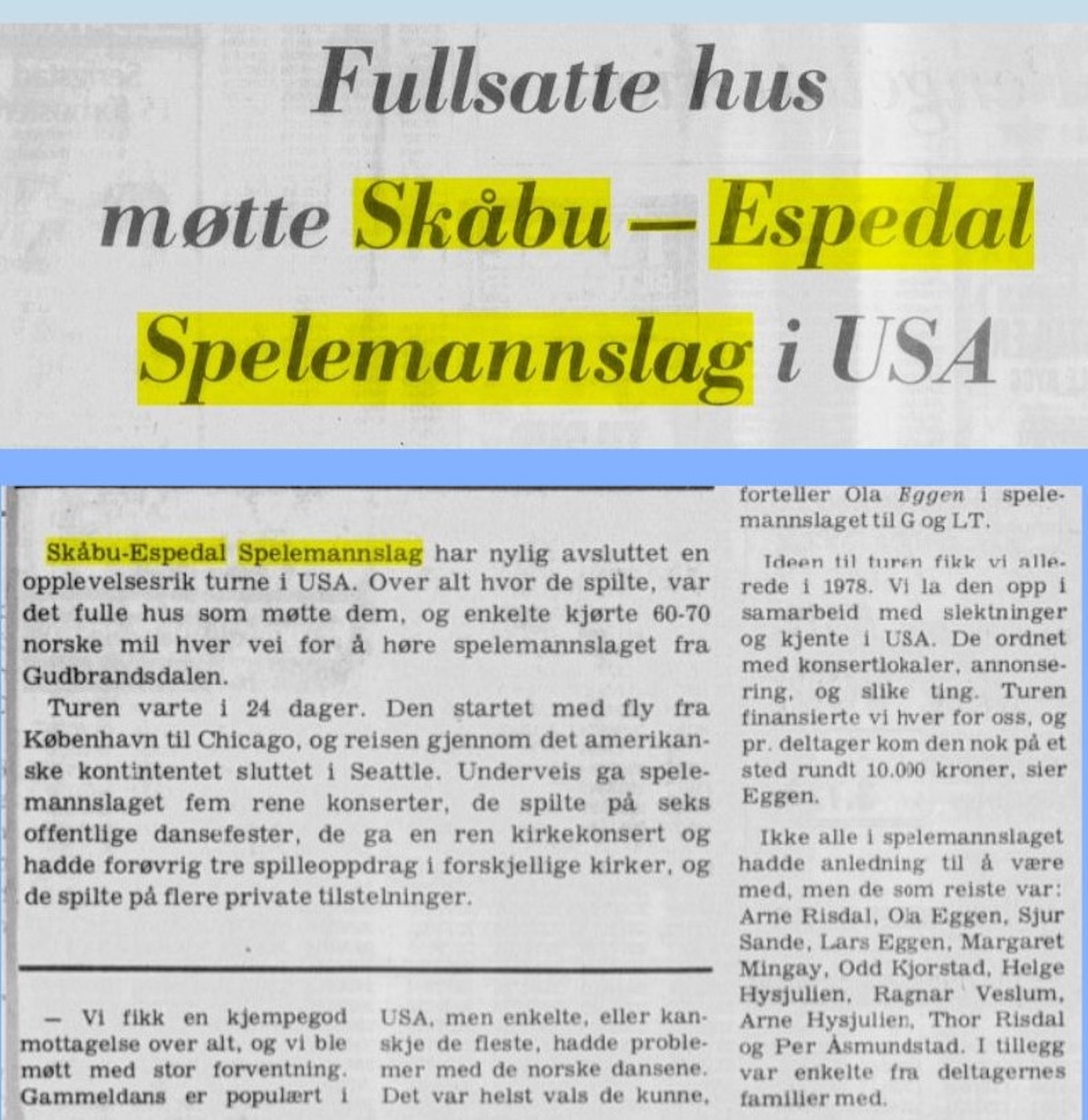 Fullsatte hus

møtte Skåbu — Espedal

Spelemannslag i USA

Skåbu-Espedal Spelemannslag har nylig avsluttet en opplevelsesrik turne i USA. Over alt hvor de spilte, var det fulle hus som møtte dem, og enkelte kjørte 60-70 norske mil hver vei for å høre spelemannslaget fra Gudbrandsdalen.

Turen varte i 24 dager. Den startet med fly fra København til Chicago, og reisen gjennom det amerikanske kontintentet sluttet i Seattle. Underveis ga spelemannslaget fem rene konserter, de spilte på seks offentlige dansefester, de ga en ren kirkekonsert og hadde forøvrig tre spilleoppdrag i forskjellige kirker, og de spilte på flere private tilstelninger.

— Vi fikk en kjempegod mottagelse over alt, og vi ble møtt med stor forventning. Gammeldans er populært i USA, men enkelte, eller kanskje de fleste, hadde problemer med de norske dansene. Det var helst vals de kunne, forteller Ola Eggen i spelemannslaget til G og LT.

Ideen til turen fikk vi allerede i 1978. Vi la den opp i samarbeid med slektninger og kjente i USA. De ordnet med konsertlokaler, annonsering, og slike ting. Turen finansierte vi hver for oss, og pr. deltager kom den nok på et sted rundt 10.000 kroner, sier Eggen.

Ikke alle i spelemannslaget hadde anledning til å være med, men de som reiste var: Arne Risdal, Ola Eggen, Sjur Sande, Lars Eggen, Margaret Mingay, Odd Kjorstad, Helge Hysjulien, Ragnar Veslum, Arne Hysjulien, Thor Risdal og Per Åsmundstad. I tillegg var enkelte fra deltagernes familier med.